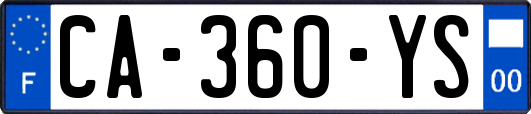 F
CA-360-YS
00